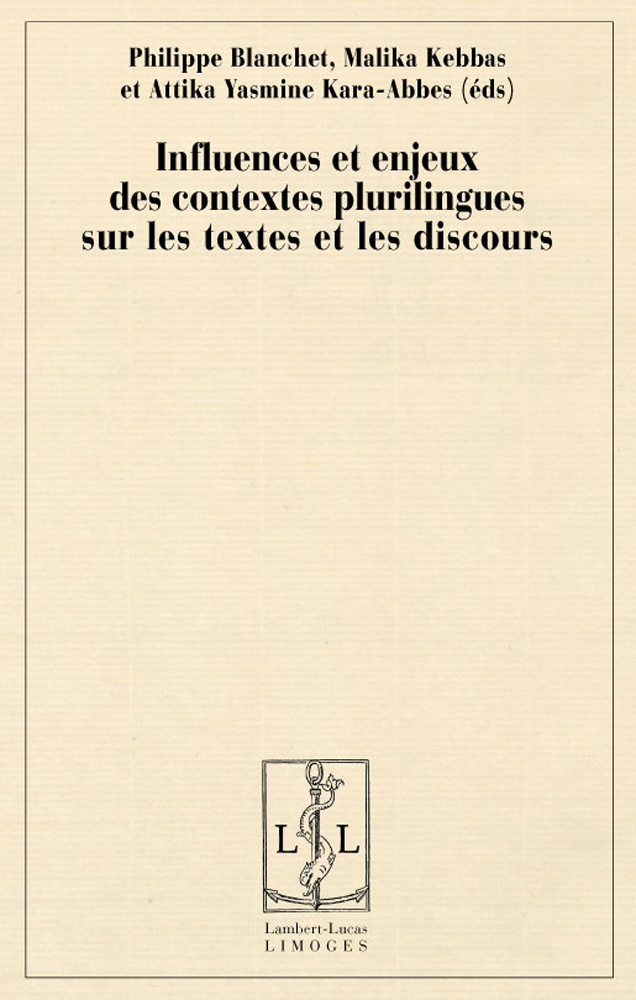 Philippe Blanchet, Malika Kebbas et Attika Yasmine Kara-Abbes (éds)

Influences et enjeux des contextes plurilingues sur les textes et les discours

L L

Lambert-Lucas
LIMOGES